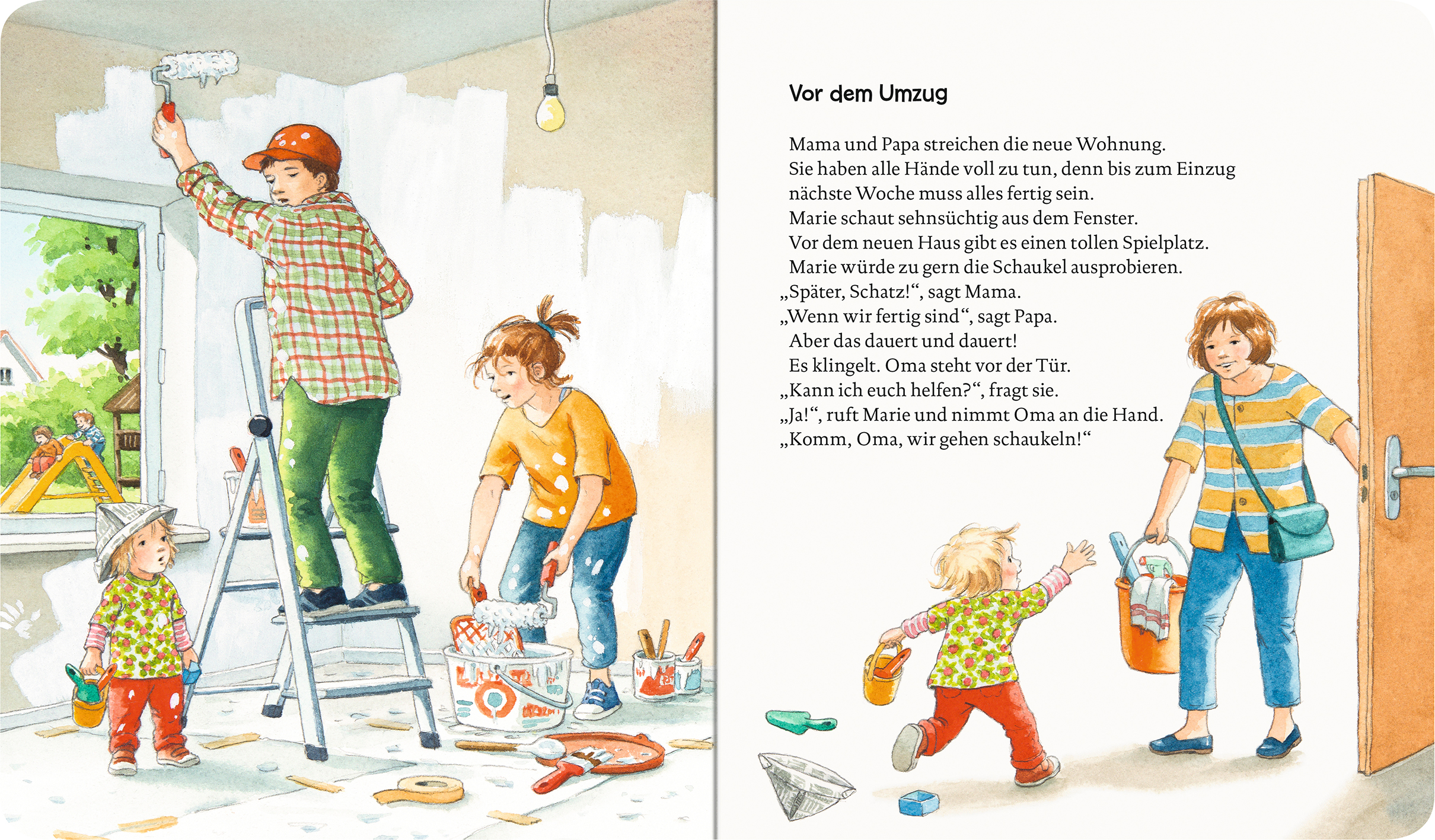 Vor dem Umzug

Mama und Papa streichen die neue Wohnung.
Sie haben alle Hände voll zu tun, denn bis zum Einzug
nächste Woche muss alles fertig sein.
Marie schaut sehnsüchtig aus dem Fenster.
Vor dem neuen Haus gibt es einen tollen Spielplatz.
Marie würde zu gern die Schaukel ausprobieren.
„Später, Schatz!“, sagt Mama.
„Wenn wir fertig sind“, sagt Papa.
Aber das dauert und dauert!
Es klingelt. Oma steht vor der Tür.
„Kann ich euch helfen?“, fragt sie.
„Ja!“, ruft Marie und nimmt Oma an die Hand.
„Komm, Oma, wir gehen schaukeln!“